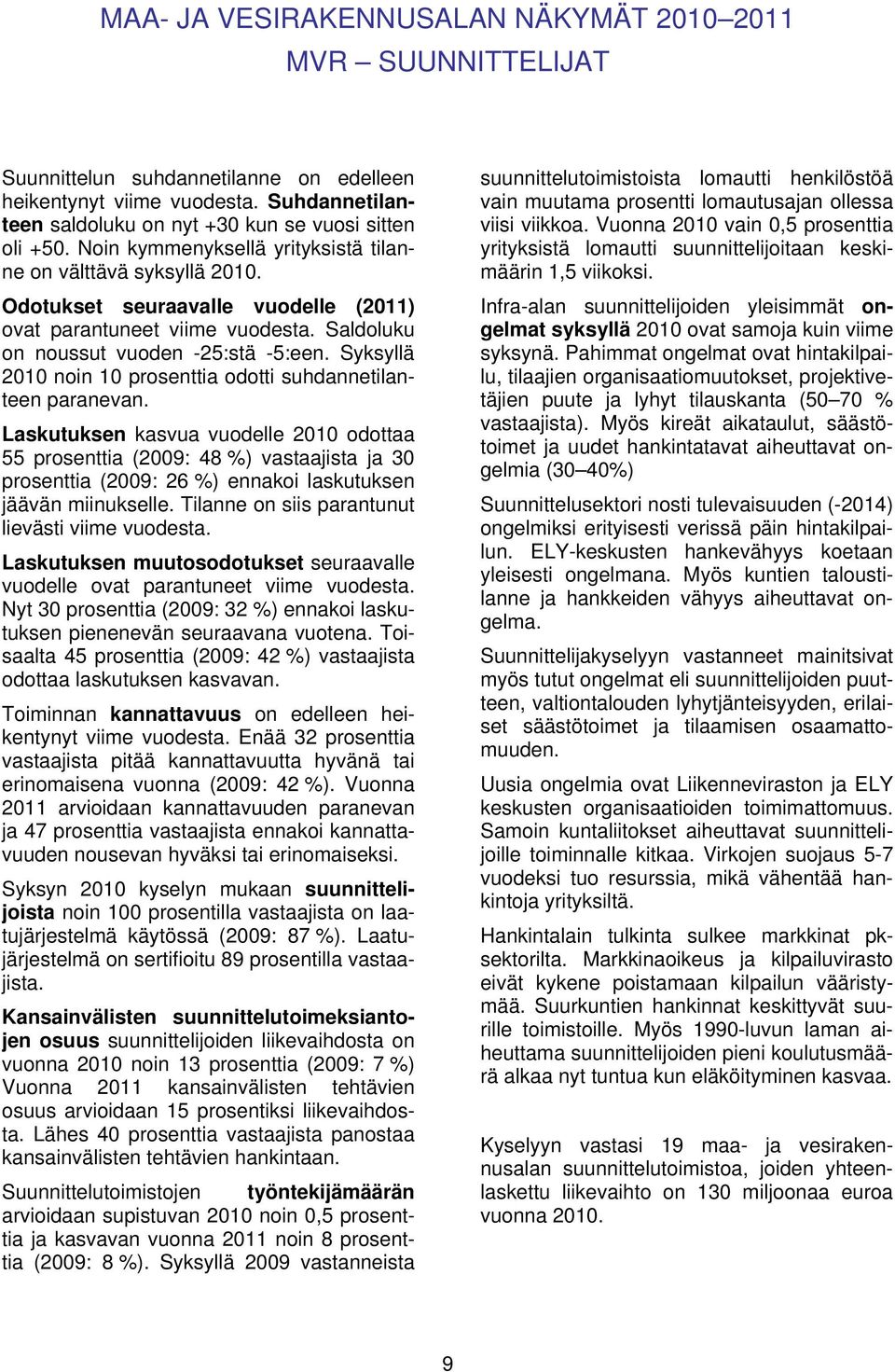 MAA- JA VESIRAKENNUSALAN NÄKYMÄT 2010–2011
MVR – SUUNNITTELIJAT

Suunnittelun suhdannetilanne on edelleen heikentynyt viime vuodesta. Suhdannetilanteen saldoluku on nyt +30 kun se vuosi sitten oli +50. Noin kymmenyksellä yrityksistä tilanne on välttävä syksyllä 2010.

Odotukset seuraavalle vuodelle (2011) ovat parantuneet viime vuodesta. Saldoluku on noussut vuoden -25:stä -5:een. Syksyllä 2010 noin 10 prosenttia odotti suhdannetilanteen paranevan.

Laskutuksen kasvua vuodelle 2010 odottaa 55 prosenttia (2009: 48 %) vastaajista ja 30 prosenttia (2009: 26 %) ennakoi laskutuksen jäävän miinukselle. Tilanne on siis parantunut lievästi viime vuodesta.

Laskutuksen muutosodotukset seuraavalle vuodelle ovat parantuneet viime vuodesta. Nyt 30 prosenttia (2009: 32 %) ennakoi laskutuksen pienenevän seuraavana vuotena. Toisaalta 45 prosenttia (2009: 42 %) vastaajista odottaa laskutuksen kasvavan.

Toiminnan kannattavuus on edelleen heikentynyt viime vuodesta. Enää 32 prosenttia vastaajista pitää kannattavuutta hyvänä tai erinomaisena vuonna (2009: 42 %). Vuonna 2011 arvioidaan kannattavuuden paranevan ja 47 prosenttia vastaajista ennakoi kannattavuuden nousevan hyväksi tai erinomaiseksi.

Syksyn 2010 kyselyn mukaan suunnittelijoista noin 100 prosentilla vastaajista on laatujärjestelmä käytössä (2009: 87 %). Laatujärjestelmä on sertifioitu 89 prosentilla vastaajista.

Kansainvälisten suunnittelutoimeksiantojen osuus suunnittelijoiden liikevaihdosta on vuonna 2010 noin 13 prosenttia (2009: 7 %) Vuonna 2011 kansainvälisten tehtävien osuus arvioidaan 15 prosentiksi liikevaihdosta. Lähes 40 prosenttia vastaajista panostaa kansainvälisten tehtävien hankintaan.

Suunnittelutoimistojen työntekijämäärän arvioidaan supistuvan 2010 noin 0,5 prosenttia ja kasvavan vuonna 2011 noin 8 prosenttia (2009: 8 %). Syksyllä 2009 vastanneista suunnittelutoimistoista lomautti henkilöstöä vain muutama prosentti lomautusajan ollessa viisi viikkoa. Vuonna 2010 vain 0,5 prosenttia yrityksistä lomautti suunnittelijoitaan keskimäärin 1,5 viikoksi.

Infra-alan suunnittelijoiden yleisimmät ongelmat syksyllä 2010 ovat samoja kuin viime syksynä. Pahimmat ongelmat ovat hintakilpailu, tilaajien organisaatiomuutokset, projektivetäjien puute ja lyhyt tilauskanta (50–70 % vastaajista). Myös kireät aikataulut, säästötoimet ja uudet hankintatavat aiheuttavat ongelmia (30–40%)

Suunnittelusektori nosti tulevaisuuden (-2014) ongelmiksi erityisesti verissä päin hintakilpailun. ELY-keskusten hankevähyys koetaan yleisesti ongelmana. Myös kuntien taloustilanne ja hankkeiden vähyys aiheuttavat ongelma.

Suunnittelijakyselyyn vastanneet mainitsivat myös tutut ongelmat eli suunnittelijoiden puutteen, valtiontalouden lyhytjänteisyyden, erilaiset säästötoimet ja tilaamisen osaamattomuuden.

Uusia ongelmia ovat Liikenneviraston ja ELY keskusten organisaatioiden toimimattomuus. Samoin kuntaliitokset aiheuttavat suunnittelijoille toiminnalle kitkaa. Virkojen suojaus 5-7 vuodeksi tuo resurssia, mikä vähentää hankintoja yrityksiltä.

Hankintalain tulkinta sulkee markkinat pk-sektorilta. Markkinaoikeus ja kilpailuvirasto eivät kykene poistamaan kilpailun vääristymää. Suurkuntien hankinnat keskittyvät suurille toimistoille. Myös 1990-luvun laman aiheuttama suunnittelijoiden pieni koulutusmäärä alkaa nyt tuntua kun eläköityminen kasvaa.

Kyselyyn vastasi 19 maa- ja vesirakennusalan suunnittelutoimistoa, joiden yhteenlaskettu liikevaihto on 130 miljoonaa euroa vuonna 2010.

9